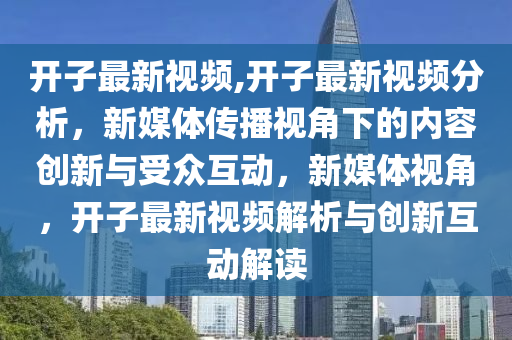 开子最新视频,开子最新视频分析，新媒体传播视角下的内容创新与受众互动，新媒体视角，开子最新视频解析与创新互动解读